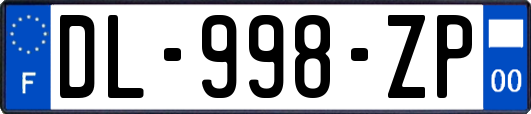 F
DL-998-ZP
00